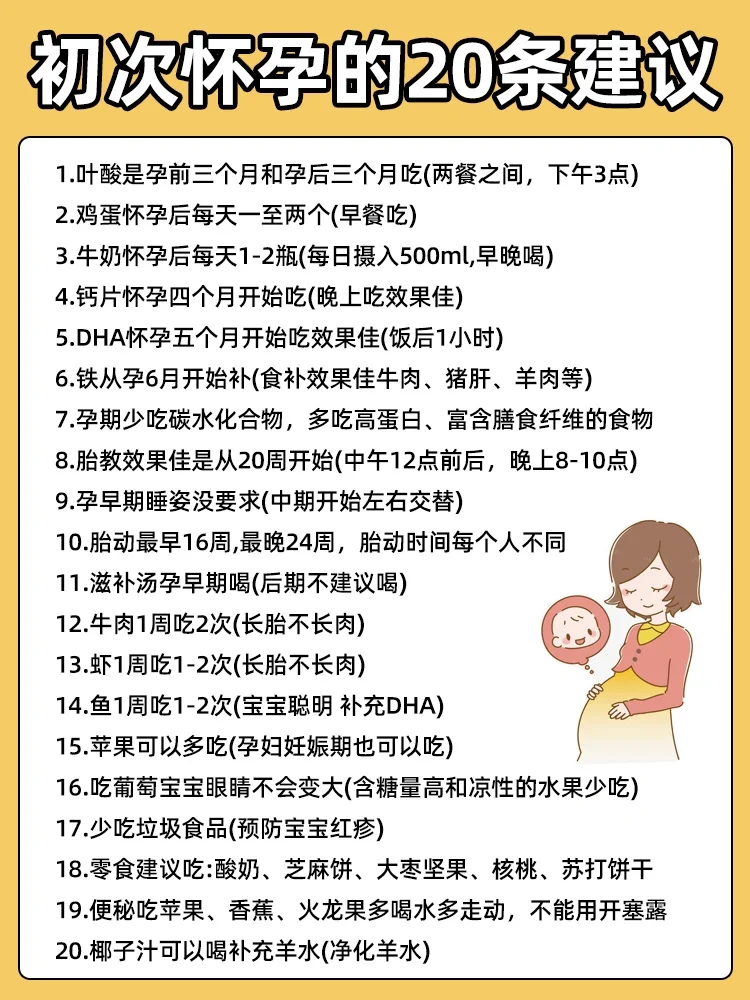 初次怀孕的20条建议

1.叶酸是孕前三个月和孕后三个月吃(两餐之间，下午3点)
2.鸡蛋怀孕后每天一至两个(早餐吃)
3.牛奶怀孕后每天1-2瓶(每日摄入500ml,早晚喝)
4.钙片怀孕四个月开始吃(晚上吃效果佳)
5.DHA怀孕五个月开始吃效果佳(饭后1小时)
6.铁从孕6月开始补(食补效果佳牛肉、猪肝、羊肉等)
7.孕期少吃碳水化合物，多吃高蛋白、富含膳食纤维的食物
8.胎教效果佳是从20周开始(中午12点前后，晚上8-10点)
9.孕早期睡姿没要求(中期开始左右交替)
10.胎动最早16周,最晚24周，胎动时间每个人不同
11.滋补汤孕早期喝(后期不建议喝)
12.牛肉1周吃2次(长胎不长肉)
13.虾1周吃1-2次(长胎不长肉)
14.鱼1周吃1-2次(宝宝聪明 补充DHA)
15.苹果可以多吃(孕妇妊娠期也可以吃)
16.吃葡萄宝宝眼睛不会变大(含糖量高和凉性的水果少吃)
17.少吃垃圾食品(预防宝宝红疹)
18.零食建议吃:酸奶、芝麻饼、大枣坚果、核桃、苏打饼干
19.便秘吃苹果、香蕉、火龙果多喝水多走动，不能用开塞露
20.椰子汁可以喝补充羊水(净化羊水)